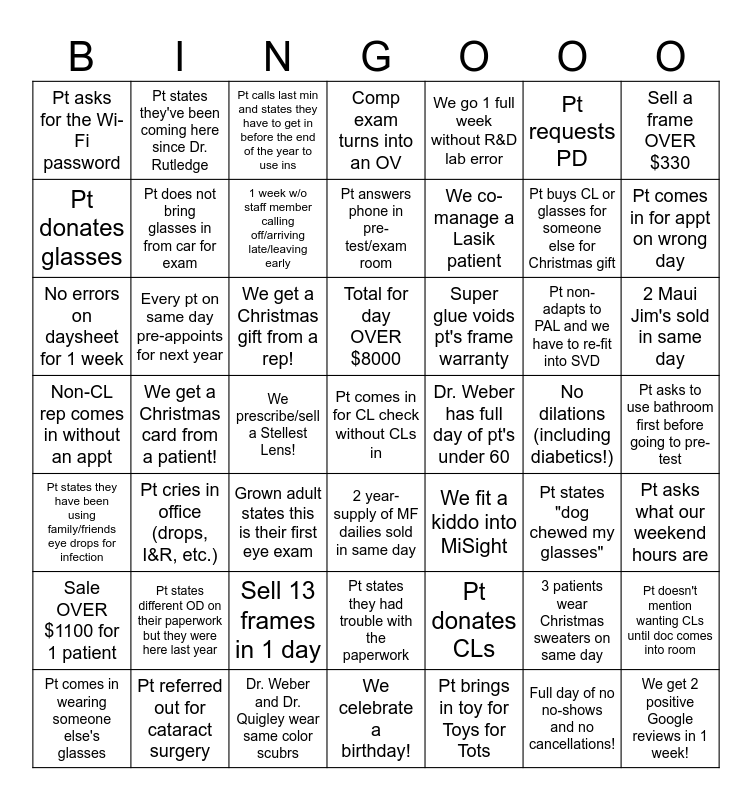 | B | I | N | G | O | O | O |
|---|---|---|---|---|---|---|
| Pt asks for the Wi-Fi password | Pt states they've been coming here since Dr. Rutledge | Pt calls last min and states they have to get in before the end of the year to use ins | Comp exam turns into an OV | We go 1 full week without R&D lab error | Pt requests PD | Sell a frame OVER $330 |
| Pt donates glasses | Pt does not bring glasses in from car for exam | 1 week w/o staff member calling off/arriving late/leaving early | Pt answers phone in pre-test/exam room | We co-manage a Lasik patient | Pt buys CL or glasses for someone else for Christmas gift | Pt comes in for appt on wrong day |
| No errors on daysheet for 1 week | Every pt on same day pre-appoints for next year | We get a Christmas gift from a rep! | Total for day OVER $8000 | Super glue voids pt's frame warranty | Pt non-adapts to PAL and we have to re-fit into SVD | 2 Maui Jim's sold in same day |
| Non-CL rep comes in without an appt | We get a Christmas card from a patient! | We prescribe/sell a Stellest Lens! | Pt comes in for CL check without CLs in | Dr. Weber has full day of pt's under 60 | No dilations (including diabetics!) | Pt asks to use bathroom first before going to pre-test |
| Pt states they have been using family/friends eye drops for infection | Pt cries in office (drops, I&R, etc.) | Grown adult states this is their first eye exam | 2 year-supply of MF dailies sold in same day | We fit a kiddo into MiSight | Pt states "dog chewed my glasses" | Pt asks what our weekend hours are |
| Sale OVER $1100 for 1 patient | Pt states different OD on their paperwork but they were here last year | Sell 13 frames in 1 day | Pt states they had trouble with the paperwork | Pt donates CLs | 3 patients wear Christmas sweaters on same day | Pt doesn't mention wanting CLs until doc comes into room |
| Pt comes in wearing someone else's glasses | Pt referred out for cataract surgery | Dr. Weber and Dr. Quigley wear same color scubrs | We celebrate a birthday! | Pt brings in toy for Toys for Tots | Full day of no no-shows and no cancellations! | We get 2 positive Google reviews in 1 week! |